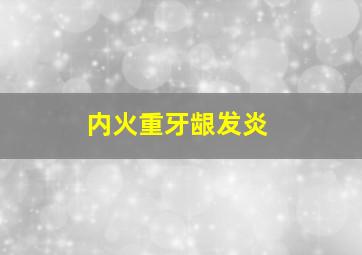 内火重牙龈发炎